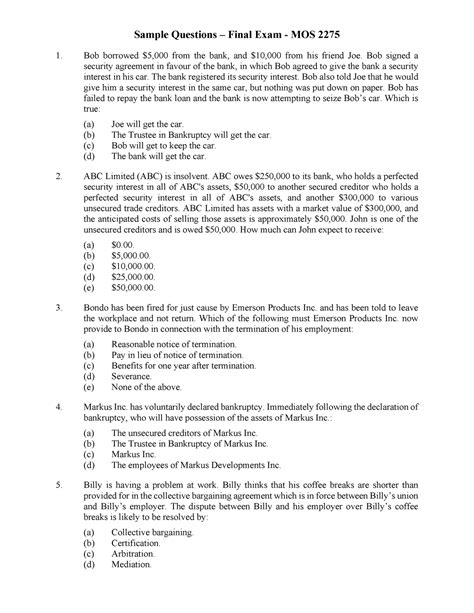 Sample Questions – Final Exam - MOS 2275

1. Bob borrowed \$5,000 from the bank, and \$10,000 from his friend Joe. Bob signed a security agreement in favour of the bank, in which Bob agreed to give the bank a security interest in his car. The bank registered its security interest. Bob also told Joe that he would give him a security interest in the same car, but nothing was put down on paper. Bob has failed to repay the bank loan and the bank is now attempting to seize Bob's car. Which is true:

(a) Joe will get the car.
(b) The Trustee in Bankruptcy will get the car.
(c) Bob will get to keep the car.
(d) The bank will get the car.

2. ABC Limited (ABC) is insolvent. ABC owes \$250,000 to its bank, who holds a perfected security interest in all of ABC's assets, \$50,000 to another secured creditor who holds a perfected security interest in all of ABC's assets, and another \$300,000 to various unsecured trade creditors. ABC Limited has assets with a market value of \$300,000, and the anticipated costs of selling those assets is approximately \$50,000. John is one of the unsecured creditors and is owed \$50,000. How much can John expect to receive:

(a) \$0.00.
(b) \$5,000.00.
(c) \$10,000.00.
(d) \$25,000.00.
(e) \$50,000.00.

3. Bondo has been fired for just cause by Emerson Products Inc. and has been told to leave the workplace and not return. Which of the following must Emerson Products Inc. now provide to Bondo in connection with the termination of his employment:

(a) Reasonable notice of termination.
(b) Pay in lieu of notice of termination.
(c) Benefits for one year after termination.
(d) Severance.
(e) None of the above.

4. Markus Inc. has voluntarily declared bankruptcy. Immediately following the declaration of bankruptcy, who will have possession of the assets of Markus Inc.:

(a) The unsecured creditors of Markus Inc.
(b) The Trustee in Bankruptcy of Markus Inc.
(c) Markus Inc.
(d) The employees of Markus Developments Inc.

5. Billy is having a problem at work. Billy thinks that his coffee breaks are shorter than provided for in the collective bargaining agreement which is in force between Billy's union and Billy's employer. The dispute between Billy and his employer over Billy's coffee breaks is likely to be resolved by:

(a) Collective bargaining.
(b) Certification.
(c) Arbitration.
(d) Mediation.